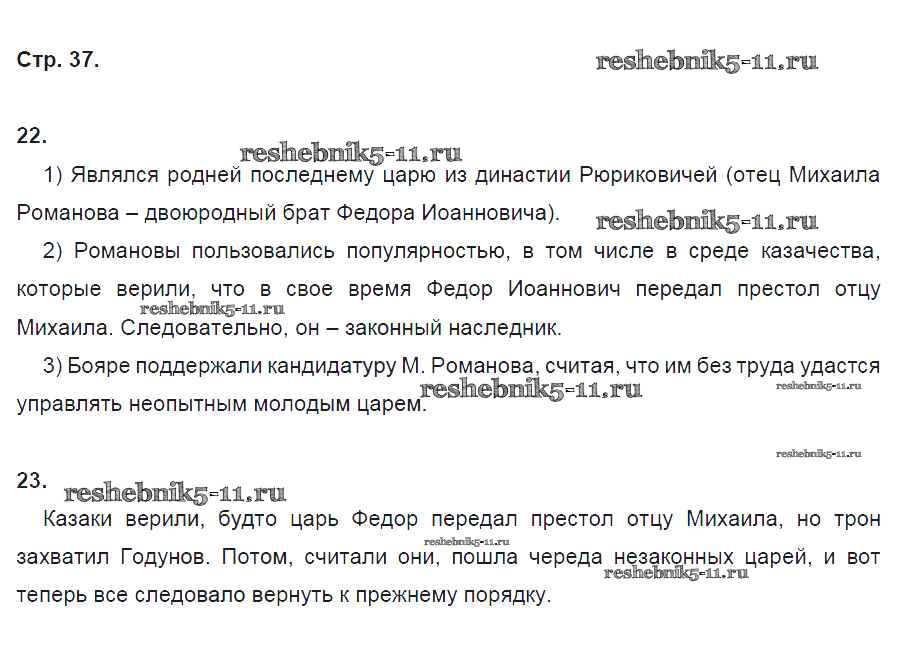 Стр. 37.

reshebnik5-11.ru

22.

reshebnik5-11.ru

1) Являлся родней последнему царю из династии Рюриковичей (отец Михаила Романова – двоюродный брат Федора Иоанновича).

reshebnik5-11.ru

2) Романовы пользовались популярностью, в том числе в среде казачества, которые верили, что в свое время Федор Иоаннович передал престол отцу Михаила. Следовательно, он – законный наследник.

reshebnik5-11.ru

3) Бояре поддержали кандидатуру М. Романова, считая, что им без труда удастся управлять неопытным молодым царем.

reshebnik5-11.ru

reshebnik5-11.ru

reshebnik5-11.ru

23.

reshebnik5-11.ru

Казаки верили, будто царь Федор передал престол отцу Михаила, но трон захватил Годунов. Потом, считали они, пошла череда незаконных царей, и вот теперь все следовало вернуть к прежнему порядку.

reshebnik5-11.ru

reshebnik5-11.ru